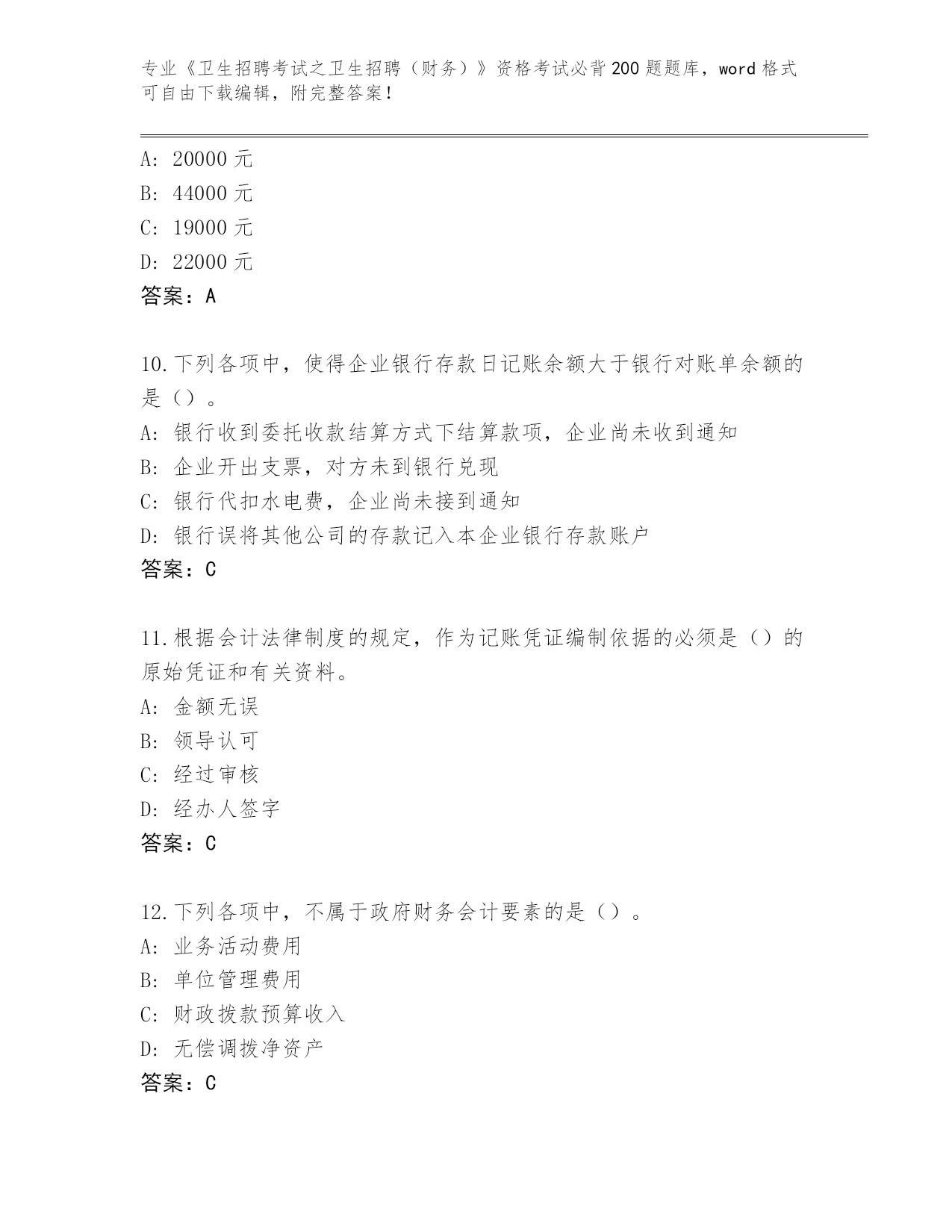 专业《卫生招聘考试之卫生招聘（财务）》资格考试必背200题题库，word格式可自由下载编辑，附完整答案！

A: 20000元
B: 44000元
C: 19000元
D: 22000元
答案：A

10.下列各项中，使得企业银行存款日记账余额大于银行对账单余额的是（）。
A: 银行收到委托收款结算方式下结算款项，企业尚未收到通知
B: 企业开出支票，对方未到银行兑现
C: 银行代扣水电费，企业尚未接到通知
D: 银行误将其他公司的存款记入本企业银行存款账户
答案：C

11.根据会计法律制度的规定，作为记账凭证编制依据的必须是（）的原始凭证和有关资料。
A: 金额无误
B: 领导认可
C: 经过审核
D: 经办人签字
答案：C

12.下列各项中，不属于政府财务会计要素的是（）。
A: 业务活动费用
B: 单位管理费用
C: 财政拨款预算收入
D: 无偿调拨净资产
答案：C